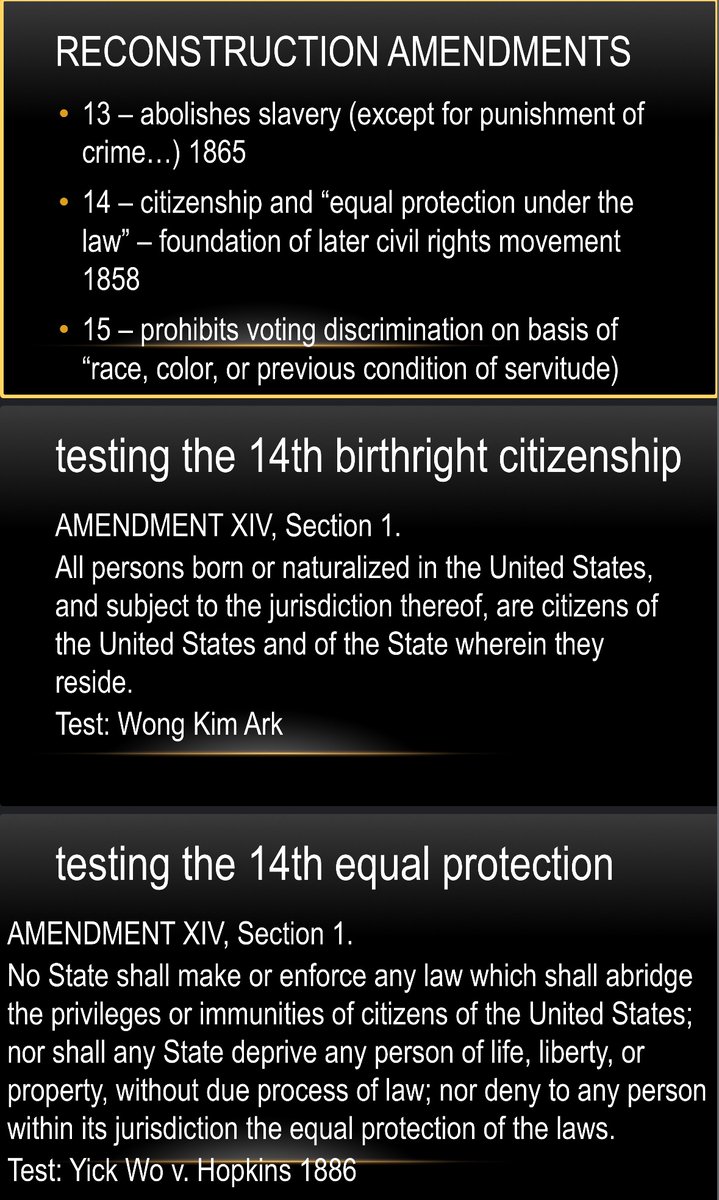 RECONSTRUCTION AMENDMENTS

• 13 – abolishes slavery (except for punishment of crime…) 1865
• 14 – citizenship and "equal protection under the law" – foundation of later civil rights movement 1858
• 15 – prohibits voting discrimination on basis of "race, color, or previous condition of servitude)

testing the 14th birthright citizenship

AMENDMENT XIV, Section 1.
All persons born or naturalized in the United States, and subject to the jurisdiction thereof, are citizens of the United States and of the State wherein they reside.
Test: Wong Kim Ark

testing the 14th equal protection

AMENDMENT XIV, Section 1.
No State shall make or enforce any law which shall abridge the privileges or immunities of citizens of the United States; nor shall any State deprive any person of life, liberty, or property, without due process of law; nor deny to any person within its jurisdiction the equal protection of the laws.
Test: Yick Wo v. Hopkins 1886